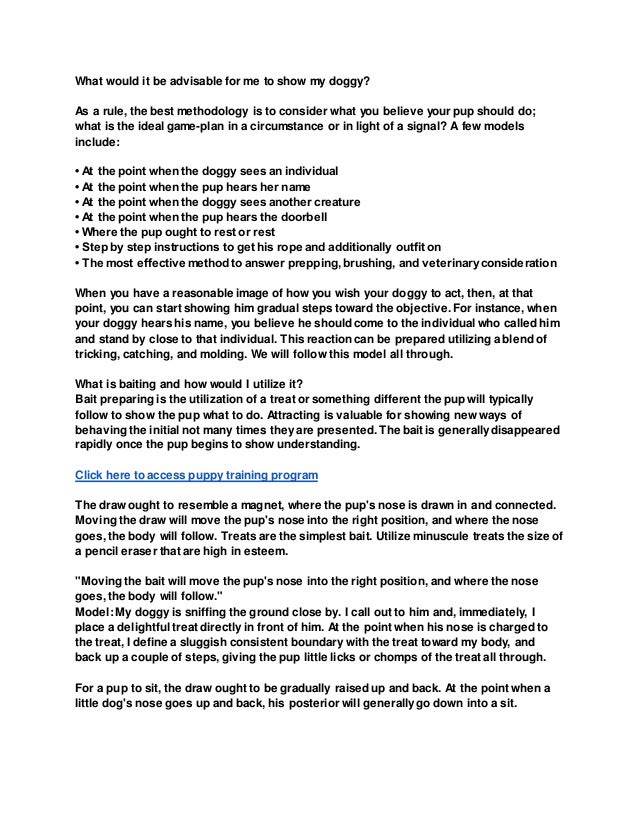 What would it be advisable for me to show my doggy?

As a rule, the best methodology is to consider what you believe your pup should do; what is the ideal game-plan in a circumstance or in light of a signal? A few models include:

• At the point when the doggy sees an individual
• At the point when the pup hears her name
• At the point when the doggy sees another creature
• At the point when the pup hears the doorbell
• Where the pup ought to rest or rest
• Step by step instructions to get his rope and additionally outfit on
• The most effective method to answer prepping, brushing, and veterinary consideration

When you have a reasonable image of how you wish your doggy to act, then, at that point, you can start showing him gradual steps toward the objective. For instance, when your doggy hears his name, you believe he should come to the individual who called him and stand by close to that individual. This reaction can be prepared utilizing a blend of tricking, catching, and molding. We will follow this model all through.

What is baiting and how would I utilize it?
Bait preparing is the utilization of a treat or something different the pup will typically follow to show the pup what to do. Attracting is valuable for showing new ways of behaving the initial not many times they are presented. The bait is generally disappeared rapidly once the pup begins to show understanding.

Click here to access puppy training program

The draw ought to resemble a magnet, where the pup's nose is drawn in and connected. Moving the draw will move the pup's nose into the right position, and where the nose goes, the body will follow. Treats are the simplest bait. Utilize minuscule treats the size of a pencil eraser that are high in esteem.

"Moving the bait will move the pup's nose into the right position, and where the nose goes, the body will follow."
Model: My doggy is sniffing the ground close by. I call out to him and, immediately, I place a delightful treat directly in front of him. At the point when his nose is charged to the treat, I define a sluggish consistent boundary with the treat toward my body, and back up a couple of steps, giving the pup little licks or chomps of the treat all through.

For a pup to sit, the draw ought to be gradually raised up and back. At the point when a little dog's nose goes up and back, his posterior will generally go down into a sit.